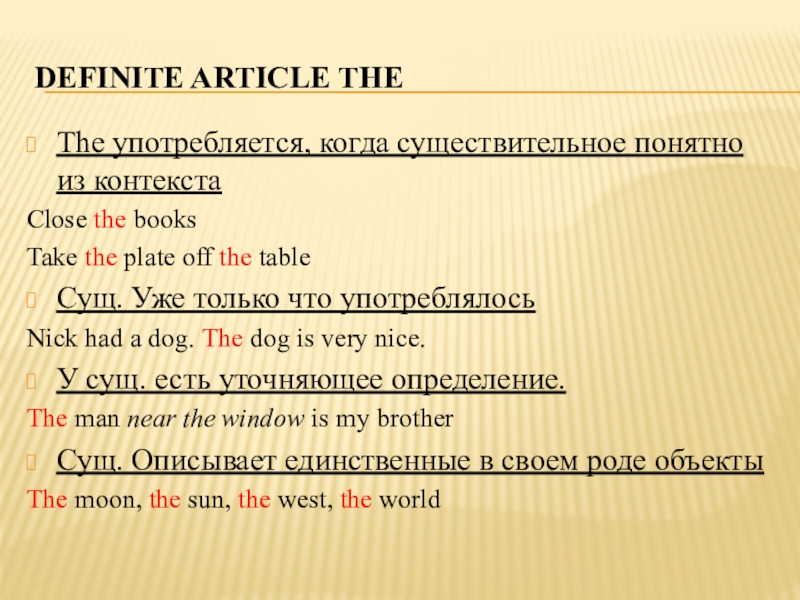 DEFINITE ARTICLE THE

The употребляется, когда существительное понятно из контекста

Close the books

Take the plate off the table

Сущ. Уже только что употреблялось

Nick had a dog. The dog is very nice.

У сущ. есть уточняющее определение.

The man near the window is my brother

Сущ. Описывает единственные в своем роде объекты

The moon, the sun, the west, the world